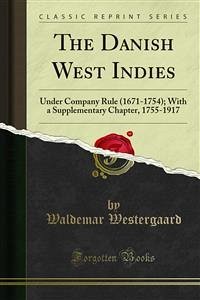 CLASSIC REPRINT SERIES

THE DANISH WEST INDIES

Under Company Rule (1671-1754); With a Supplementary Chapter, 1755-1917

by
Waldemar Westergaard

Forgotten Books